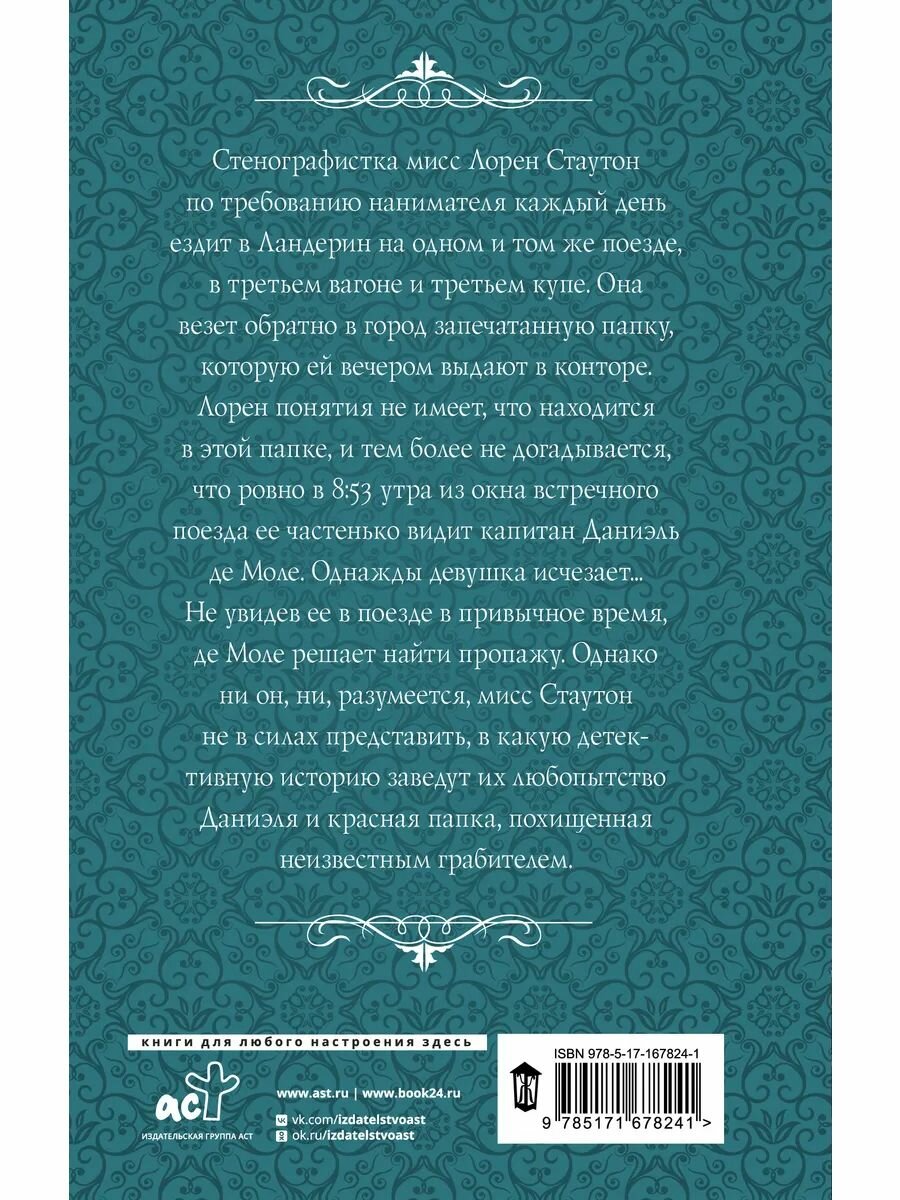 Стенографистка мисс Лорен Стаутон по требованию нанимателя каждый день ездит в Ландерин на одном и том же поезде, в третьем вагоне и третьем купе. Она везет обратно в город запечатанную папку, которую ей вечером выдают в конторе. Лорен понятия не имеет, что находится в этой папке, и тем более не догадывается, что ровно в 8:53 утра из окна встречного поезда ее частенько видит капитан Даниэль де Моле. Однажды девушка исчезает... Не увидев ее в поезде в привычное время, де Моле решает найти пропажу. Однако ни он, ни, разумеется, мисс Стаутон не в силах представить, в какую детективную историю заведут их любопытство Даниэля и красная папка, похищенная неизвестным грабителем.

книги для любого настроения здесь

аст

ИЗДАТЕЛЬСКАЯ ГРУППА АСТ

www.ast.ru | www.book24.ru

vk.com/izdatelstvoast

ok.ru/izdatelstvoast

ISBN 978-5-17-167824-1

9 785171 678241 >